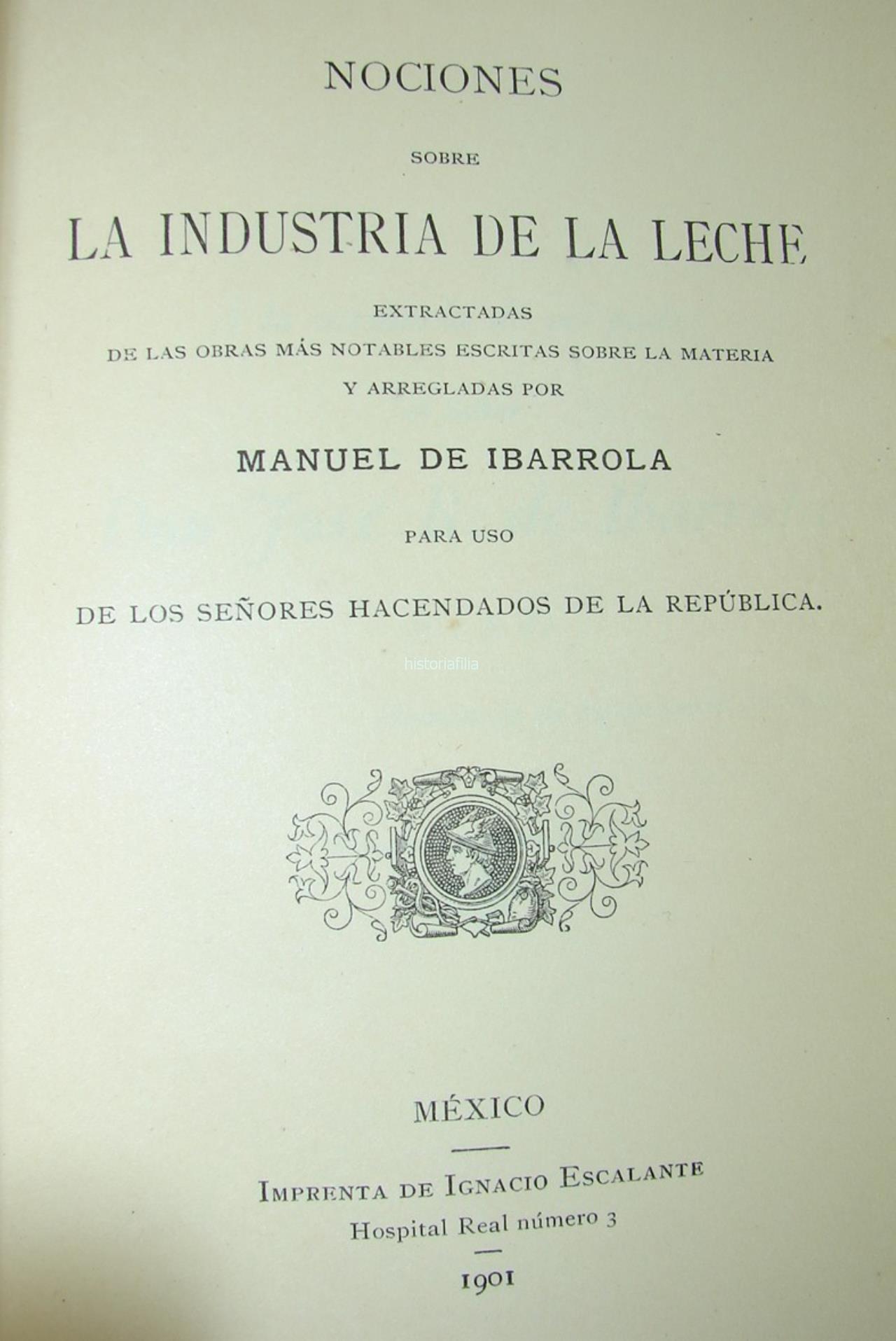 NOCIONES

SOBRE

LA INDUSTRIA DE LA LECHE

EXTRACTADAS
DE LAS OBRAS MÁS NOTABLES ESCRITAS SOBRE LA MATERIA
Y ARREGLADAS POR

MANUEL DE IBARROLA

PARA USO

DE LOS SEÑORES HACENDADOS DE LA REPÚBLICA.

historiafilia

MÉXICO

IMPRENTA DE IGNACIO ESCALANTE
Hospital Real número 3

1901